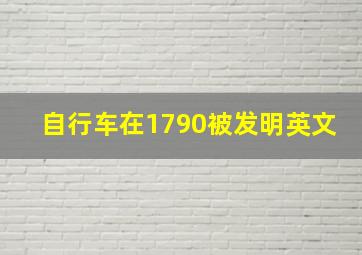 自行车在1790被发明英文